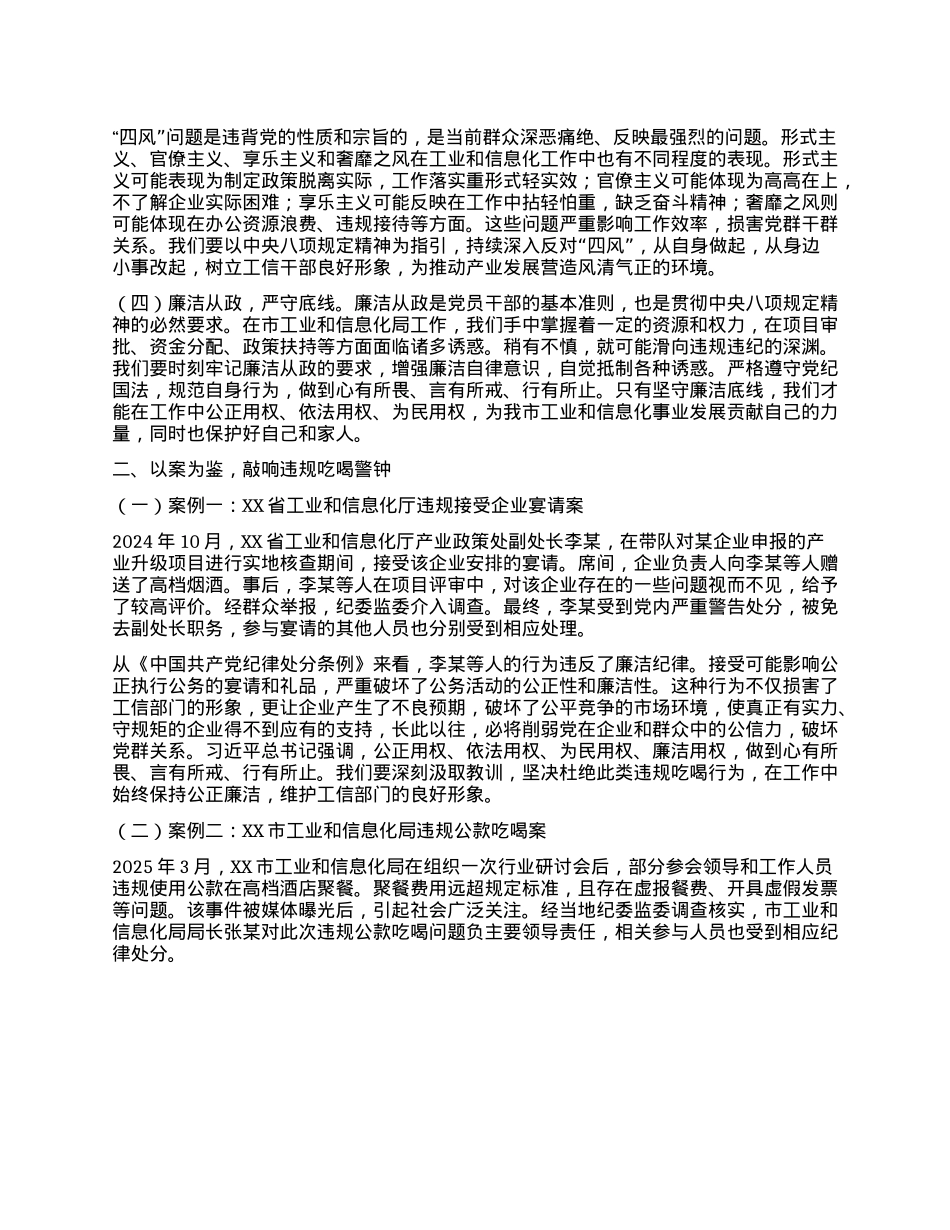 “四风”问题是违背党的性质和宗旨的，是当前群众深恶痛绝、反映最强烈的问题。形式主义、官僚主义、享乐主义和奢靡之风在工业和信息化工作中也有不同程度的表现。形式主义可能表现为制定政策脱离实际，工作落实重形式轻实效；官僚主义可能体现为高高在上，不了解企业实际困难；享乐主义可能反映在工作中拈轻怕重，缺乏奋斗精神；奢靡之风则可能体现在办公资源浪费、违规接待等方面。这些问题严重影响工作效率，损害党群干群关系。我们要以中央八项规定精神为指引，持续深入反对“四风”，从自身做起，从身边小事改起，树立工信干部良好形象，为推动产业发展营造风清气正的环境。

（四）廉洁从政，严守底线。廉洁从政是党员干部的基本准则，也是贯彻中央八项规定精神的必然要求。在市工业和信息化局工作，我们手中掌握着一定的资源和权力，在项目审批、资金分配、政策扶持等方面面临诸多诱惑。稍有不慎，就可能滑向违规违纪的深渊。我们要时刻牢记廉洁从政的要求，增强廉洁自律意识，自觉抵制各种诱惑。严格遵守党纪国法，规范自身行为，做到心有所畏、言有所戒、行有所止。只有坚守廉洁底线，我们才能在工作中公正用权、依法用权、为民用权，为我市工业和信息化事业发展贡献自己的力量，同时也保护好自己和家人。

二、以案为鉴，敲响违规吃喝警钟

（一）案例一：XX 省工业和信息化厅违规接受企业宴请案

2024 年 10 月，XX 省工业和信息化厅产业政策处副处长李某，在带队对某企业申报的产业升级项目进行实地核查期间，接受该企业安排的宴请。席间，企业负责人向李某等人赠送了高档烟酒。事后，李某等人在项目评审中，对该企业存在的一些问题视而不见，给予了较高评价。经群众举报，纪委监委介入调查。最终，李某受到党内严重警告处分，被免去副处长职务，参与宴请的其他人员也分别受到相应处理。

从《中国共产党纪律处分条例》来看，李某等人的行为违反了廉洁纪律。接受可能影响公正执行公务的宴请和礼品，严重破坏了公务活动的公正性和廉洁性。这种行为不仅损害了工信部门的形象，更让企业产生了不良预期，破坏了公平竞争的市场环境，使真正有实力、守规矩的企业得不到应有的支持，长此以往，必将削弱党在企业和群众中的公信力，破坏党群关系。习近平总书记强调，公正用权、依法用权、为民用权、廉洁用权，做到心有所畏、言有所戒、行有所止。我们要深刻汲取教训，坚决杜绝此类违规吃喝行为，在工作中始终保持公正廉洁，维护工信部门的良好形象。

（二）案例二：XX 市工业和信息化局违规公款吃喝案

2025 年 3 月，XX 市工业和信息化局在组织一次行业研讨会后，部分参会领导和工作人员违规使用公款在高档酒店聚餐。聚餐费用远超规定标准，且存在虚报餐费、开具虚假发票等问题。该事件被媒体曝光后，引起社会广泛关注。经当地纪委监委调查核实，市工业和信息化局局长张某对此次违规公款吃喝问题负主要领导责任，相关参与人员也受到相应纪律处分。